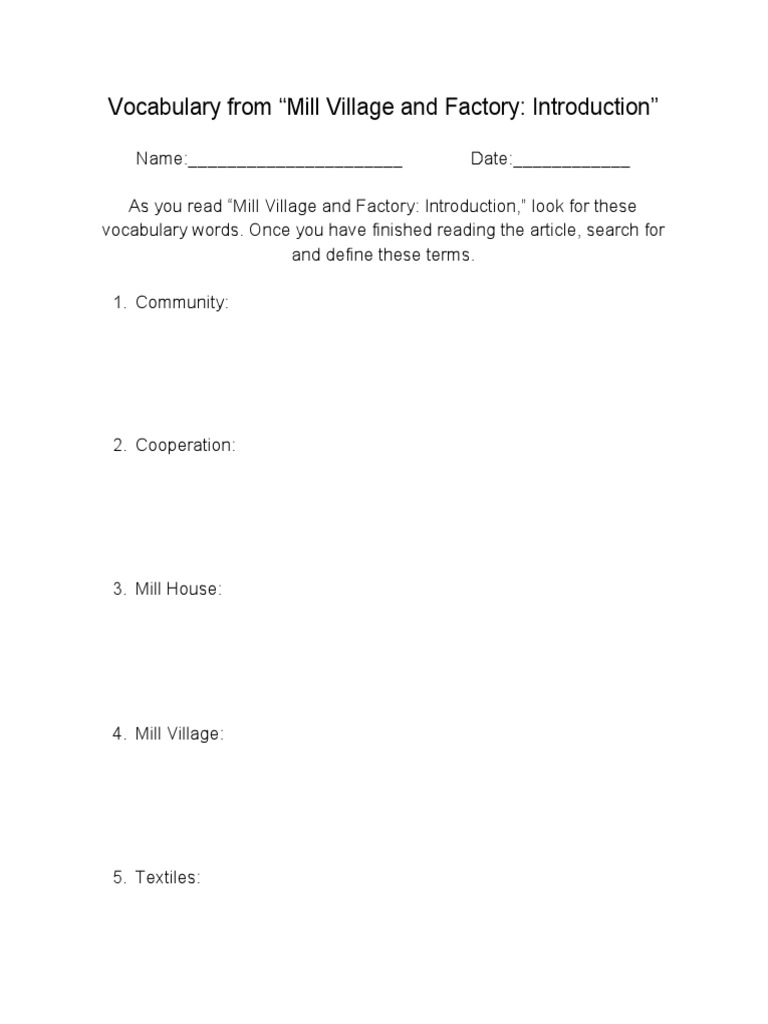 Vocabulary from “Mill Village and Factory: Introduction”

Name:______________________ Date:____________

As you read “Mill Village and Factory: Introduction,” look for these vocabulary words. Once you have finished reading the article, search for and define these terms.

1. Community:

2. Cooperation:

3. Mill House:

4. Mill Village:

5. Textiles: